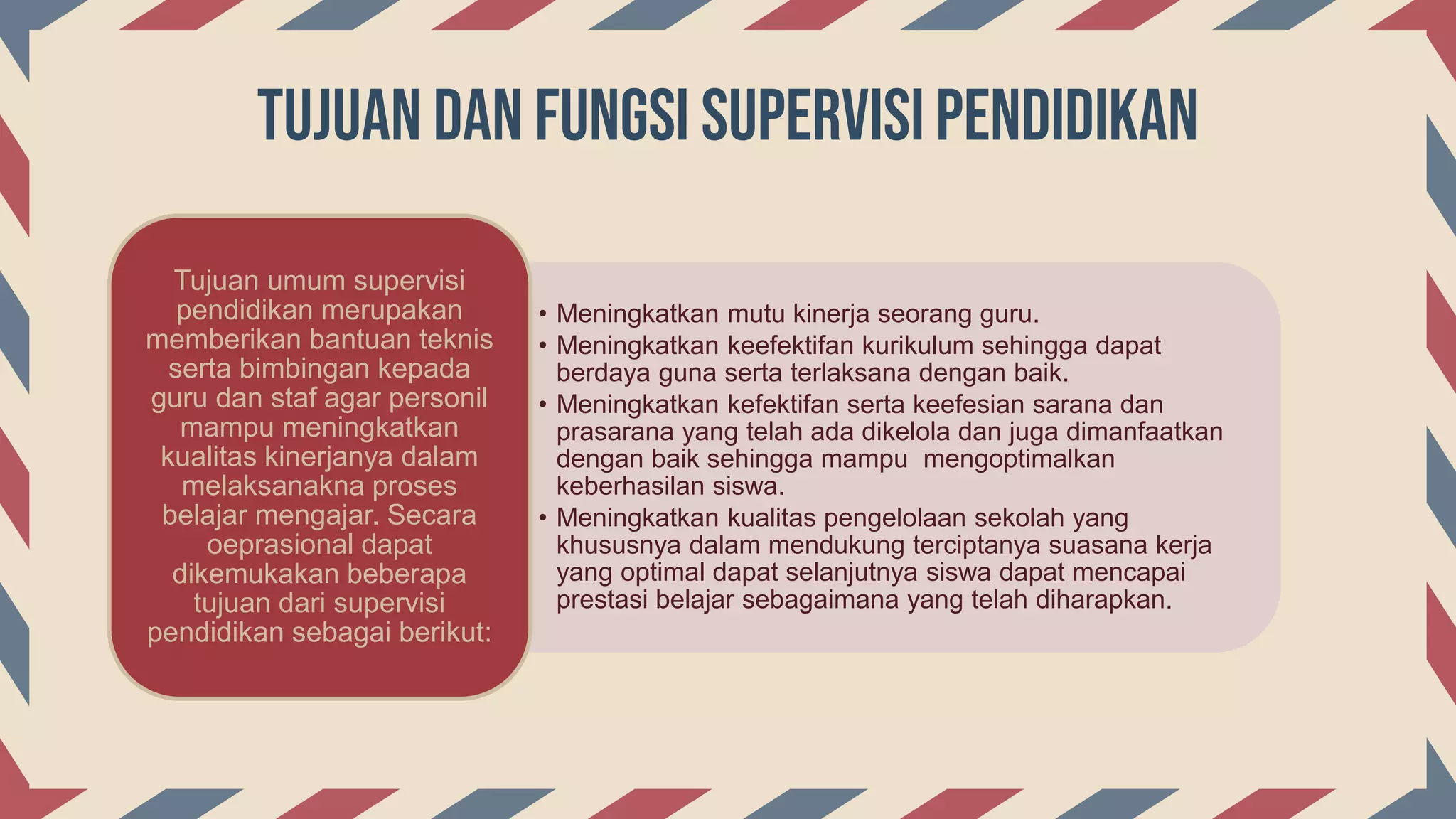 TUJUAN DAN FUNGSI SUPERVISI PENDIDIKAN

Tujuan umum supervisi pendidikan merupakan memberikan bantuan teknis serta bimbingan kepada guru dan staf agar personil mampu meningkatkan kualitas kinerjanya dalam melaksanakna proses belajar mengajar. Secara oeprasional dapat dikemukakan beberapa tujuan dari supervisi pendidikan sebagai berikut:

• Meningkatkan mutu kinerja seorang guru.
• Meningkatkan keefektifan kurikulum sehingga dapat berdaya guna serta terlaksana dengan baik.
• Meningkatkan kefektifan serta keefesian sarana dan prasarana yang telah ada dikelola dan juga dimanfaatkan dengan baik sehingga mampu mengoptimalkan keberhasilan siswa.
• Meningkatkan kualitas pengelolaan sekolah yang khususnya dalam mendukung terciptanya suasana kerja yang optimal dapat selanjutnya siswa dapat mencapai prestasi belajar sebagaimana yang telah diharapkan.